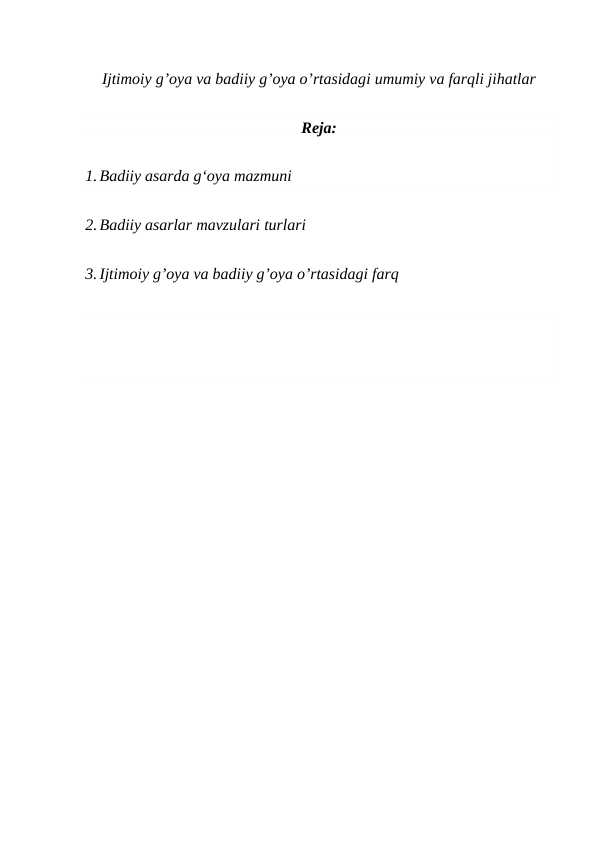 Ijtimoiy g'oya va badiiy g'oya o'rtasidagi umumiy va farqli jihatlar

Reja:

1. Badiiy asarda g'oya mazmuni

2. Badiiy asarlar mavzulari turlari

3. Ijtimoiy g'oya va badiiy g'oya o'rtasidagi farq